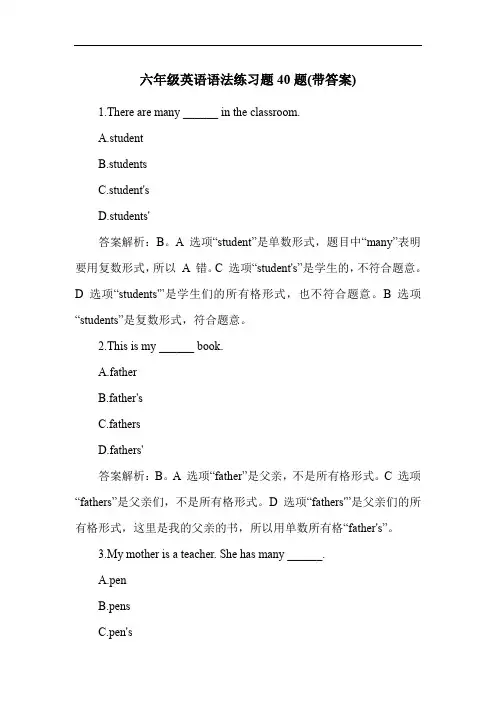 六年级英语语法练习题 40 题(带答案)

1.There are many ______ in the classroom.

A.student

B.students

C.student's

D.students'

答案解析：B。A 选项“student”是单数形式，题目中“many”表明要用复数形式，所以 A 错。C 选项“student's”是学生的，不符合题意。D 选项“students'”是学生们的所有格形式，也不符合题意。B 选项“students”是复数形式，符合题意。

2.This is my ______ book.

A.father

B.father's

C.fathers

D.fathers'

答案解析：B。A 选项“father”是父亲，不是所有格形式。C 选项“fathers”是父亲们，不是所有格形式。D 选项“fathers'”是父亲们的所有格形式，这里是我的父亲的书，所以用单数所有格“father's”。

3.My mother is a teacher. She has many ______.

A.pen

B.pens

C.pen's